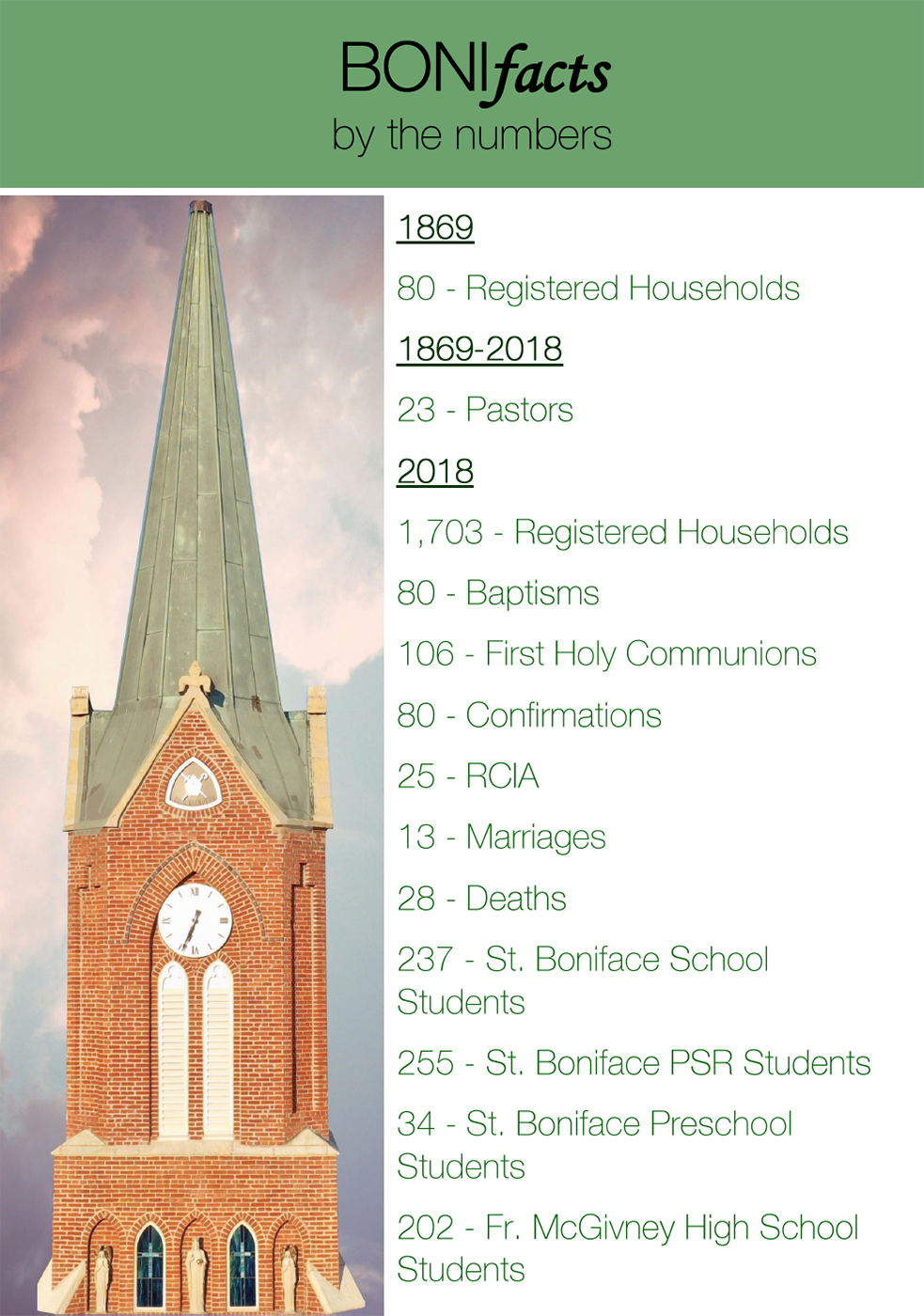 BONIfacts
by the numbers

1869

80 - Registered Households

1869-2018

23 - Pastors

2018

1,703 - Registered Households

80 - Baptisms

106 - First Holy Communions

80 - Confirmations

25 - RCIA

13 - Marriages

28 - Deaths

237 - St. Boniface School Students

255 - St. Boniface PSR Students

34 - St. Boniface Preschool Students

202 - Fr. McGivney High School Students